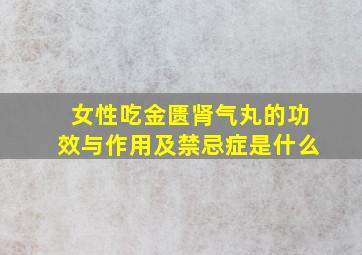 女性吃金匮肾气丸的功效与作用及禁忌症是什么